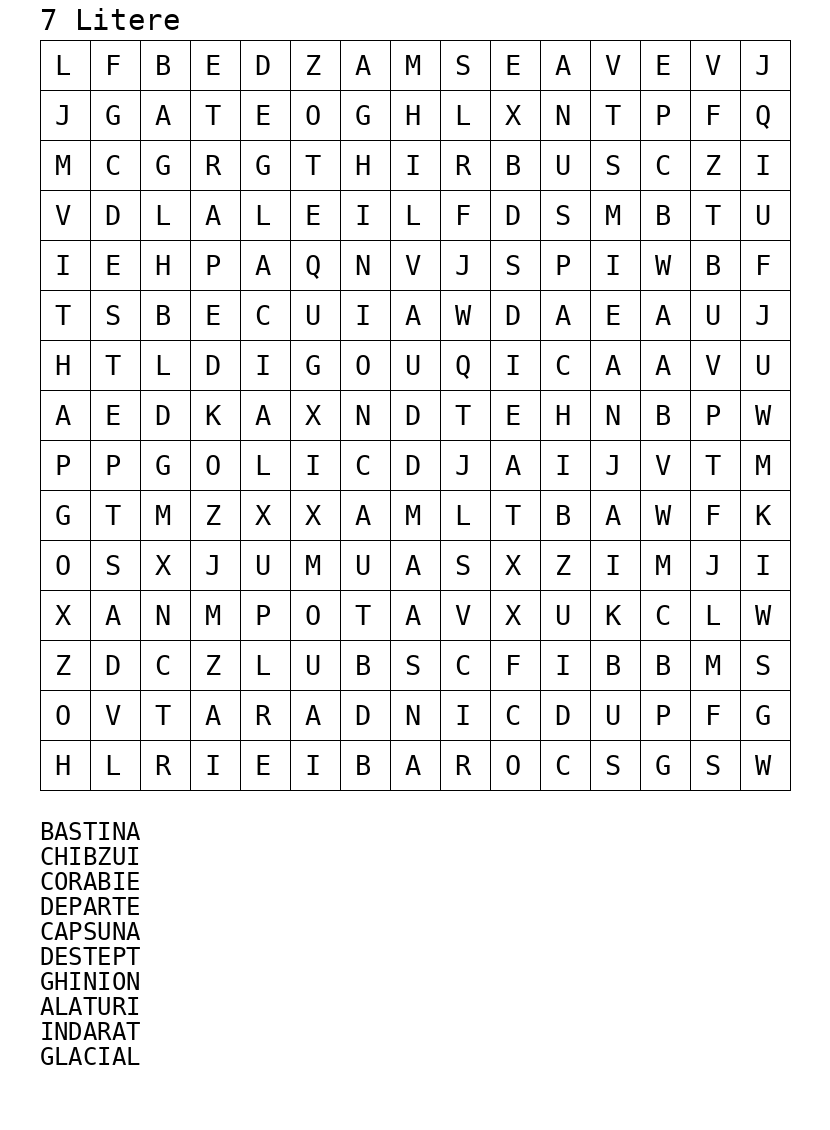 7 Litere

| L | F | B | E | D | Z | A | M | S | E | A | V | E | V | J |
|---|---|---|---|---|---|---|---|---|---|---|---|---|---|---|
| J | G | A | T | E | O | G | H | L | X | N | T | P | F | Q |
| M | C | G | R | G | T | H | I | R | B | U | S | C | Z | I |
| V | D | L | A | L | E | I | L | F | D | S | M | B | T | U |
| I | E | H | P | A | Q | N | V | J | S | P | I | W | B | F |
| T | S | B | E | C | U | I | A | W | D | A | E | A | U | J |
| H | T | L | D | I | G | O | U | Q | I | C | A | A | V | U |
| A | E | D | K | A | X | N | D | T | E | H | N | B | P | W |
| P | P | G | O | L | I | C | D | J | A | I | J | V | T | M |
| G | T | M | Z | X | X | A | M | L | T | B | A | W | F | K |
| O | S | X | J | U | M | U | A | S | X | Z | I | M | J | I |
| X | A | N | M | P | O | T | A | V | X | U | K | C | L | W |
| Z | D | C | Z | L | U | B | S | C | F | I | B | B | M | S |
| O | V | T | A | R | A | D | N | I | C | D | U | P | F | G |
| H | L | R | I | E | I | B | A | R | O | C | S | G | S | W |

BASTINA
CHIBZUI
CORABIE
DEPARTE
CAPSUNA
DESTEPT
GHINION
ALATURI
INDARAT
GLACIAL